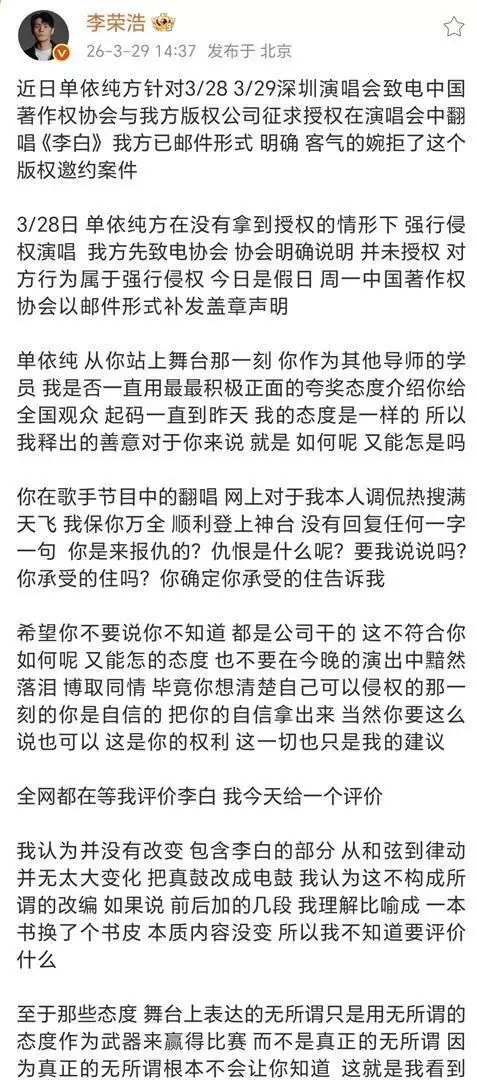 李荣浩
26-3-29 14:37 发布于 北京

近日单依纯方针对3/28 3/29深圳演唱会致电中国著作权协会与我方版权公司征求授权在演唱会中翻唱《李白》我方已邮件形式 明确 客气的婉拒了这个版权邀约案件

3/28日 单依纯方在没有拿到授权的情形下 强行侵权演唱 我方先致电协会 协会明确说明 并未授权 对方行为属于强行侵权 今日是假日 周一中国著作权协会以邮件形式补发盖章声明

单依纯 从你站上舞台那一刻 你作为其他导师的学员 我是否一直用最最积极正面的夸奖态度介绍你给全国观众 起码一直到昨天 我的态度是一样的 所以我释出的善意对于你来说 就是 如何呢 又能怎是吗

你在歌手节目中的翻唱 网上对于我本人调侃热搜满天飞 我保你万全 顺利登上神台 没有回复任何一字一句 你是来报仇的？仇恨是什么呢？要我说说吗？你承受的住吗？你确定你承受的住告诉我

希望你不要说你不知道 都是公司干的 这不符合你如何呢 又能怎的态度 也不要在今晚的演出中黯然落泪 博取同情 毕竟你想清楚自己可以侵权的那一刻的你是自信的 把你的自信拿出来 当然你要这么说也可以 这是你的权利 这一切也只是我的建议

全网都在等我评价李白 我今天给一个评价

我认为并没有改变 包含李白的部分 从和弦到律动并无太大变化 把真鼓改成电鼓 我认为这不构成所谓的改编 如果说 前后加的几段 我理解比喻成 一本书换了个书皮 本质内容没变 所以我不知道要评价什么

至于那些态度 舞台上表达的无所谓只是用无所谓的态度作为武器来赢得比赛 而不是真正的无所谓 因为真正的无所谓根本不会让你知道 这就是我看到